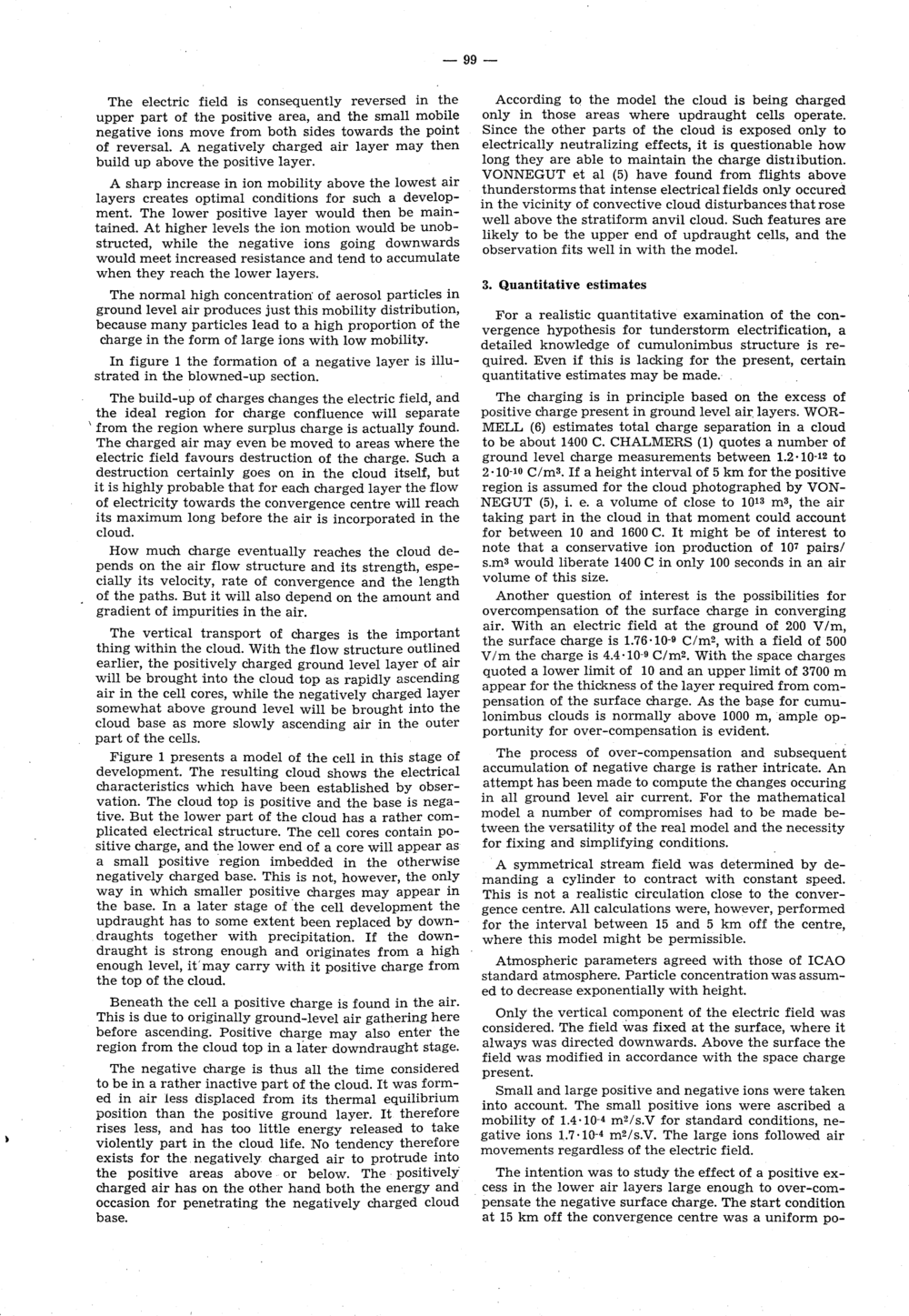 — 99 —

The electric field is consequently reversed in the upper part of the positive area, and the small mobile negative ions move from both sides towards the point of reversal. A negatively charged air layer may then build up above the positive layer.

A sharp increase in ion mobility above the lowest air layers creates optimal conditions for such a development. The lower positive layer would then be maintained. At higher levels the ion motion would be unobstructed, while the negative ions going downwards would meet increased resistance and tend to accumulate when they reach the lower layers.

The normal high concentration of aerosol particles in ground level air produces just this mobility distribution, because many particles lead to a high proportion of the charge in the form of large ions with low mobility.

In figure 1 the formation of a negative layer is illustrated in the blowned-up section.

The build-up of charges changes the electric field, and the ideal region for charge confluence will separate from the region where surplus charge is actually found. The charged air may even be moved to areas where the electric field favours destruction of the charge. Such a destruction certainly goes on in the cloud itself, but it is highly probable that for each charged layer the flow of electricity towards the convergence centre will reach its maximum long before the air is incorporated in the cloud.

How much charge eventually reaches the cloud depends on the air flow structure and its strength, especially its velocity, rate of convergence and the length of the paths. But it will also depend on the amount and gradient of impurities in the air.

The vertical transport of charges is the important thing within the cloud. With the flow structure outlined earlier, the positively charged ground level layer of air will be brought into the cloud top as rapidly ascending air in the cell cores, while the negatively charged layer somewhat above ground level will be brought into the cloud base as more slowly ascending air in the outer part of the cells.

Figure 1 presents a model of the cell in this stage of development. The resulting cloud shows the electrical characteristics which have been established by observation. The cloud top is positive and the base is negative. But the lower part of the cloud has a rather complicated electrical structure. The cell cores contain positive charge, and the lower end of a core will appear as a small positive region imbedded in the otherwise negatively charged base. This is not, however, the only way in which smaller positive charges may appear in the base. In a later stage of the cell development the updraught has to some extent been replaced by downdraughts together with precipitation. If the downdraught is strong enough and originates from a high enough level, it may carry with it positive charge from the top of the cloud.

Beneath the cell a positive charge is found in the air. This is due to originally ground-level air gathering here before ascending. Positive charge may also enter the region from the cloud top in a later downdraught stage.

The negative charge is thus all the time considered to be in a rather inactive part of the cloud. It was formed in air less displaced from its thermal equilibrium position than the positive ground layer. It therefore rises less, and has too little energy released to take violently part in the cloud life. No tendency therefore exists for the negatively charged air to protrude into the positive areas above or below. The positively charged air has on the other hand both the energy and occasion for penetrating the negatively charged cloud base.

According to the model the cloud is being charged only in those areas where updraught cells operate. Since the other parts of the cloud is exposed only to electrically neutralizing effects, it is questionable how long they are able to maintain the charge distribution. VONNEGUT et al (5) have found from flights above thunderstorms that intense electrical fields only occured in the vicinity of convective cloud disturbances that rose well above the stratiform anvil cloud. Such features are likely to be the upper end of updraught cells, and the observation fits well in with the model.

3. Quantitative estimates

For a realistic quantitative examination of the convergence hypothesis for tunderstorm electrification, a detailed knowledge of cumulonimbus structure is required. Even if this is lacking for the present, certain quantitative estimates may be made.

The charging is in principle based on the excess of positive charge present in ground level air layers. WORMELL (6) estimates total charge separation in a cloud to be about 1400 C. CHALMERS (1) quotes a number of ground level charge measurements between $1.2 \cdot 10^{-12}$ to $2 \cdot 10^{-10}$ C/m$^3$. If a height interval of 5 km for the positive region is assumed for the cloud photographed by VONNEGUT (5), i. e. a volume of close to $10^{13}$ m$^3$, the air taking part in the cloud in that moment could account for between 10 and 1600 C. It might be of interest to note that a conservative ion production of $10^7$ pairs/s.m$^3$ would liberate 1400 C in only 100 seconds in an air volume of this size.

Another question of interest is the possibilities for overcompensation of the surface charge in converging air. With an electric field at the ground of 200 V/m, the surface charge is $1.76 \cdot 10^{-9}$ C/m$^2$, with a field of 500 V/m the charge is $4.4 \cdot 10^{-9}$ C/m$^2$. With the space charges quoted a lower limit of 10 and an upper limit of 3700 m appear for the thickness of the layer required from compensation of the surface charge. As the base for cumulonimbus clouds is normally above 1000 m, ample opportunity for over-compensation is evident.

The process of over-compensation and subsequent accumulation of negative charge is rather intricate. An attempt has been made to compute the changes occuring in all ground level air current. For the mathematical model a number of compromises had to be made between the versatility of the real model and the necessity for fixing and simplifying conditions.

A symmetrical stream field was determined by demanding a cylinder to contract with constant speed. This is not a realistic circulation close to the convergence centre. All calculations were, however, performed for the interval between 15 and 5 km off the centre, where this model might be permissible.

Atmospheric parameters agreed with those of ICAO standard atmosphere. Particle concentration was assumed to decrease exponentially with height.

Only the vertical component of the electric field was considered. The field was fixed at the surface, where it always was directed downwards. Above the surface the field was modified in accordance with the space charge present.

Small and large positive and negative ions were taken into account. The small positive ions were ascribed a mobility of $1.4 \cdot 10^{-4}$ m$^2$/s.V for standard conditions, negative ions $1.7 \cdot 10^{-4}$ m$^2$/s.V. The large ions followed air movements regardless of the electric field.

The intention was to study the effect of a positive excess in the lower air layers large enough to over-compensate the negative surface charge. The start condition at 15 km off the convergence centre was a uniform po-